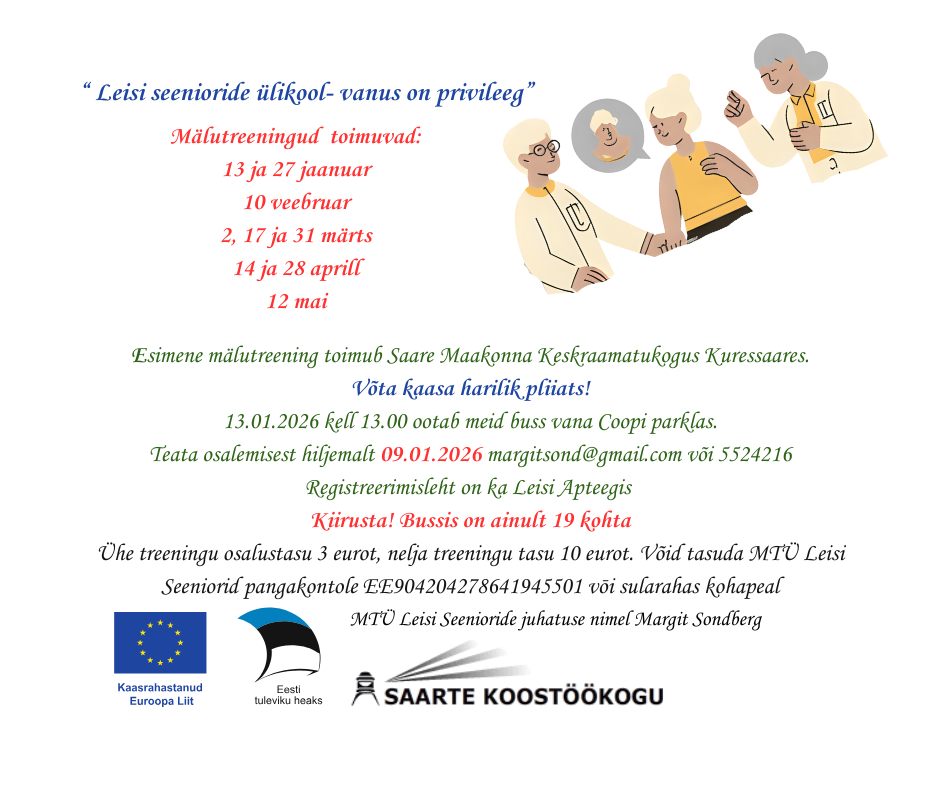 “ Leisi seenioride ülikool- vanus on privileeg”

Mälutreeningud toimuvad:
13 ja 27 jaanuar
10 veebruar
2, 17 ja 31 märts
14 ja 28 aprill
12 mai

Esimene mälutreening toimub Saare Maakonna Keskraamatukogus Kuressaares.
Võta kaasa harilik pliiats!
13.01.2026 kell 13.00 ootab meid buss vana Coopi parklas.
Teata osalemisest hiljemalt 09.01.2026 margitsond@gmail.com või 5524216
Registreerimisleht on ka Leisi Apteegis
Kiirusta! Bussis on ainult 19 kohta
Ühe treeningu osalustasu 3 eurot, nelja treeningu tasu 10 eurot. Võid tasuda MTÜ Leisi Seeniorid pangakontole EE904204278641945501 või sularahas kohapeal

MTÜ Leisi Seenioride juhatuse nimel Margit Sondberg

Kaasrahastanud Euroopa Liit

Eesti tuleviku heaks

SAARTE KOOSTÖÖKOGU